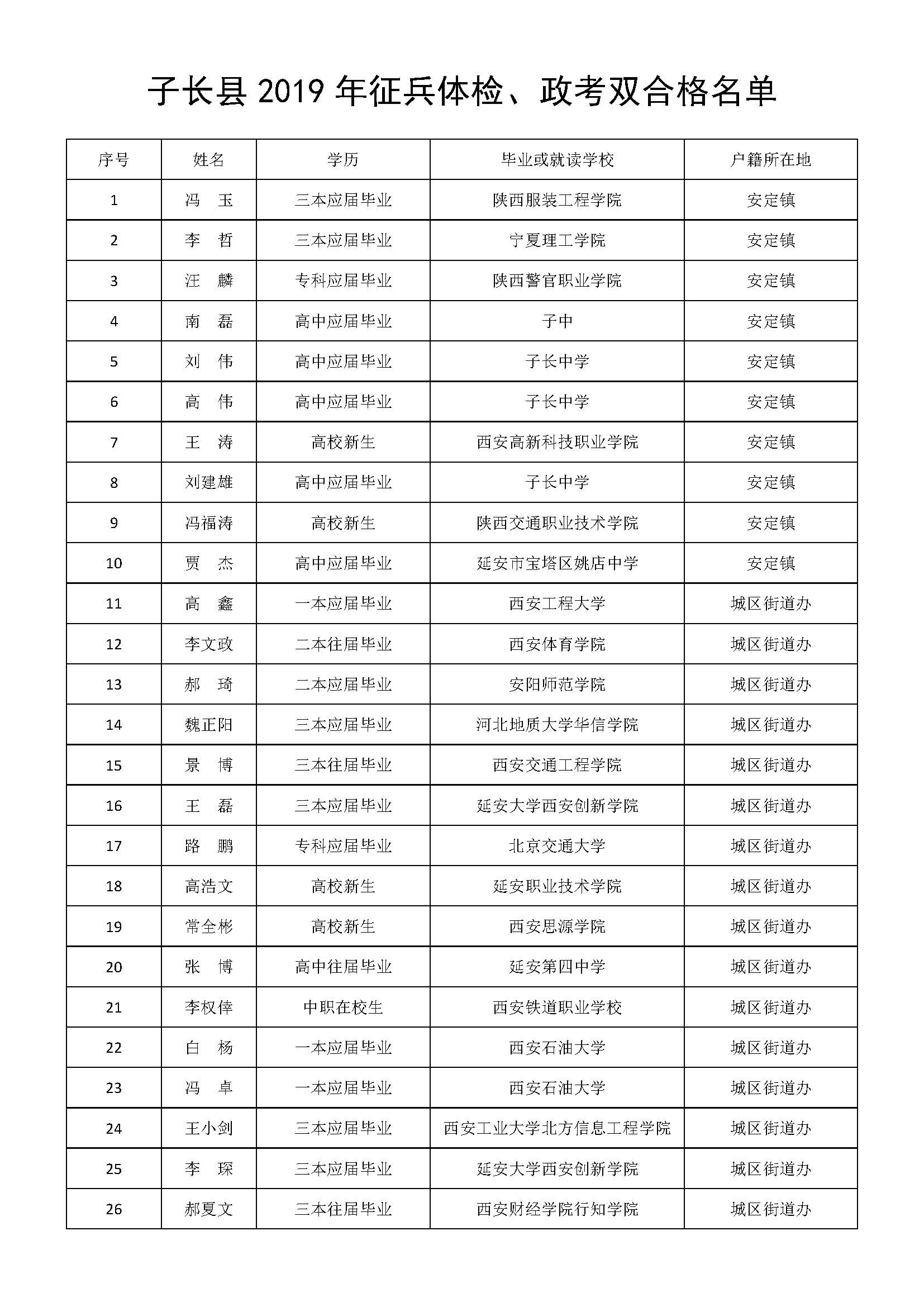 子长县 2019 年征兵体检、政考双合格名单

| 序号 | 姓名 | 学历 | 毕业或就读学校 | 户籍所在地 |
|---|---|---|---|---|
| 1 | 冯　玉 | 三本应届毕业 | 陕西服装工程学院 | 安定镇 |
| 2 | 李　哲 | 三本应届毕业 | 宁夏理工学院 | 安定镇 |
| 3 | 汪　麟 | 专科应届毕业 | 陕西警官职业学院 | 安定镇 |
| 4 | 南　磊 | 高中应届毕业 | 子中 | 安定镇 |
| 5 | 刘　伟 | 高中应届毕业 | 子长中学 | 安定镇 |
| 6 | 高　伟 | 高中应届毕业 | 子长中学 | 安定镇 |
| 7 | 王　涛 | 高校新生 | 西安高新科技职业学院 | 安定镇 |
| 8 | 刘建雄 | 高中应届毕业 | 子长中学 | 安定镇 |
| 9 | 冯福涛 | 高校新生 | 陕西交通职业技术学院 | 安定镇 |
| 10 | 贾　杰 | 高中应届毕业 | 延安市宝塔区姚店中学 | 安定镇 |
| 11 | 高　鑫 | 一本应届毕业 | 西安工程大学 | 城区街道办 |
| 12 | 李文政 | 二本往届毕业 | 西安体育学院 | 城区街道办 |
| 13 | 郝　琦 | 二本应届毕业 | 安阳师范学院 | 城区街道办 |
| 14 | 魏正阳 | 三本应届毕业 | 河北地质大学华信学院 | 城区街道办 |
| 15 | 景　博 | 三本往届毕业 | 西安交通工程学院 | 城区街道办 |
| 16 | 王　磊 | 三本应届毕业 | 延安大学西安创新学院 | 城区街道办 |
| 17 | 路　鹏 | 专科应届毕业 | 北京交通大学 | 城区街道办 |
| 18 | 高浩文 | 高校新生 | 延安职业技术学院 | 城区街道办 |
| 19 | 常全彬 | 高校新生 | 西安思源学院 | 城区街道办 |
| 20 | 张　博 | 高中往届毕业 | 延安第四中学 | 城区街道办 |
| 21 | 李权倖 | 中职在校生 | 西安铁道职业学校 | 城区街道办 |
| 22 | 白　杨 | 一本应届毕业 | 西安石油大学 | 城区街道办 |
| 23 | 冯　卓 | 一本应届毕业 | 西安石油大学 | 城区街道办 |
| 24 | 王小剑 | 三本应届毕业 | 西安工业大学北方信息工程学院 | 城区街道办 |
| 25 | 李　琛 | 三本应届毕业 | 延安大学西安创新学院 | 城区街道办 |
| 26 | 郝夏文 | 三本往届毕业 | 西安财经学院行知学院 | 城区街道办 |